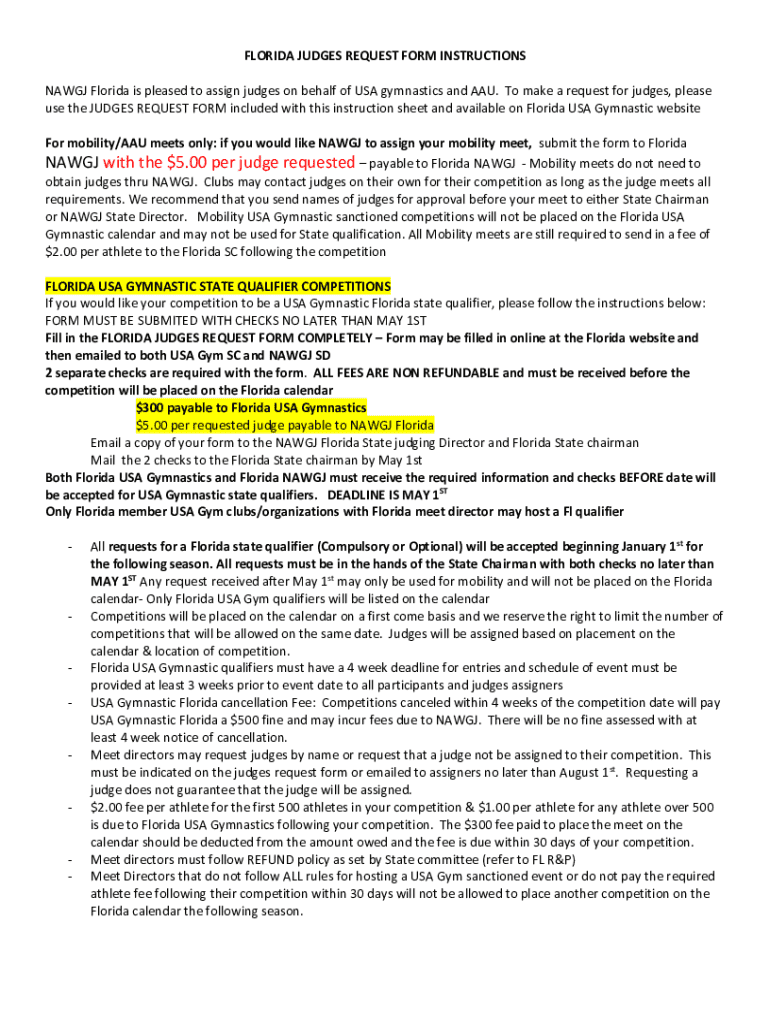 FLORIDA JUDGES REQUEST FORM INSTRUCTIONS

NAWGJ Florida is pleased to assign judges on behalf of USA gymnastics and AAU. To make a request for judges, please use the JUDGES REQUEST FORM included with this instruction sheet and available on Florida USA Gymnastic website

For mobility/AAU meets only: if you would like NAWGJ to assign your mobility meet, submit the form to Florida NAWGJ with the \$5.00 per judge requested – payable to Florida NAWGJ - Mobility meets do not need to obtain judges thru NAWGJ. Clubs may contact judges on their own for their competition as long as the judge meets all requirements. We recommend that you send names of judges for approval before your meet to either State Chairman or NAWGJ State Director. Mobility USA Gymnastic sanctioned competitions will not be placed on the Florida USA Gymnastic calendar and may not be used for State qualification. All Mobility meets are still required to send in a fee of \$2.00 per athlete to the Florida SC following the competition

FLORIDA USA GYMNASTIC STATE QUALIFIER COMPETITIONS
If you would like your competition to be a USA Gymnastic Florida state qualifier, please follow the instructions below:
FORM MUST BE SUBMITED WITH CHECKS NO LATER THAN MAY 1ST
Fill in the FLORIDA JUDGES REQUEST FORM COMPLETELY – Form may be filled in online at the Florida website and then emailed to both USA Gym SC and NAWGJ SD
2 separate checks are required with the form. ALL FEES ARE NON REFUNDABLE and must be received before the competition will be placed on the Florida calendar
\$300 payable to Florida USA Gymnastics
\$5.00 per requested judge payable to NAWGJ Florida
Email a copy of your form to the NAWGJ Florida State judging Director and Florida State chairman
Mail the 2 checks to the Florida State chairman by May 1st
Both Florida USA Gymnastics and Florida NAWGJ must receive the required information and checks BEFORE date will be accepted for USA Gymnastic state qualifiers. DEADLINE IS MAY 1$^{ST}$
Only Florida member USA Gym clubs/organizations with Florida meet director may host a Fl qualifier

- All requests for a Florida state qualifier (Compulsory or Optional) will be accepted beginning January 1$^{st}$ for the following season. All requests must be in the hands of the State Chairman with both checks no later than MAY 1$^{ST}$ Any request received after May 1$^{st}$ may only be used for mobility and will not be placed on the Florida calendar- Only Florida USA Gym qualifiers will be listed on the calendar
- Competitions will be placed on the calendar on a first come basis and we reserve the right to limit the number of competitions that will be allowed on the same date. Judges will be assigned based on placement on the calendar & location of competition.
- Florida USA Gymnastic qualifiers must have a 4 week deadline for entries and schedule of event must be provided at least 3 weeks prior to event date to all participants and judges assigners
- USA Gymnastic Florida cancellation Fee: Competitions canceled within 4 weeks of the competition date will pay USA Gymnastic Florida a \$500 fine and may incur fees due to NAWGJ. There will be no fine assessed with at least 4 week notice of cancellation.
- Meet directors may request judges by name or request that a judge not be assigned to their competition. This must be indicated on the judges request form or emailed to assigners no later than August 1$^{st}$. Requesting a judge does not guarantee that the judge will be assigned.
- \$2.00 fee per athlete for the first 500 athletes in your competition & \$1.00 per athlete for any athlete over 500 is due to Florida USA Gymnastics following your competition. The \$300 fee paid to place the meet on the calendar should be deducted from the amount owed and the fee is due within 30 days of your competition.
- Meet directors must follow REFUND policy as set by State committee (refer to FL R&P)
- Meet Directors that do not follow ALL rules for hosting a USA Gym sanctioned event or do not pay the required athlete fee following their competition within 30 days will not be allowed to place another competition on the Florida calendar the following season.